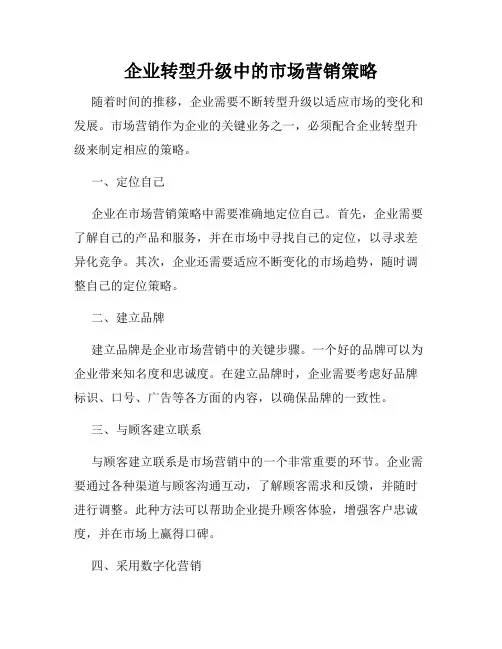 企业转型升级中的市场营销策略

随着时间的推移，企业需要不断转型升级以适应市场的变化和发展。市场营销作为企业的关键业务之一，必须配合企业转型升级来制定相应的策略。

一、定位自己

企业在市场营销策略中需要准确地定位自己。首先，企业需要了解自己的产品和服务，并在市场中寻找自己的定位，以寻求差异化竞争。其次，企业还需要适应不断变化的市场趋势，随时调整自己的定位策略。

二、建立品牌

建立品牌是企业市场营销中的关键步骤。一个好的品牌可以为企业带来知名度和忠诚度。在建立品牌时，企业需要考虑好品牌标识、口号、广告等各方面的内容，以确保品牌的一致性。

三、与顾客建立联系

与顾客建立联系是市场营销中的一个非常重要的环节。企业需要通过各种渠道与顾客沟通互动，了解顾客需求和反馈，并随时进行调整。此种方法可以帮助企业提升顾客体验，增强客户忠诚度，并在市场上赢得口碑。

四、采用数字化营销